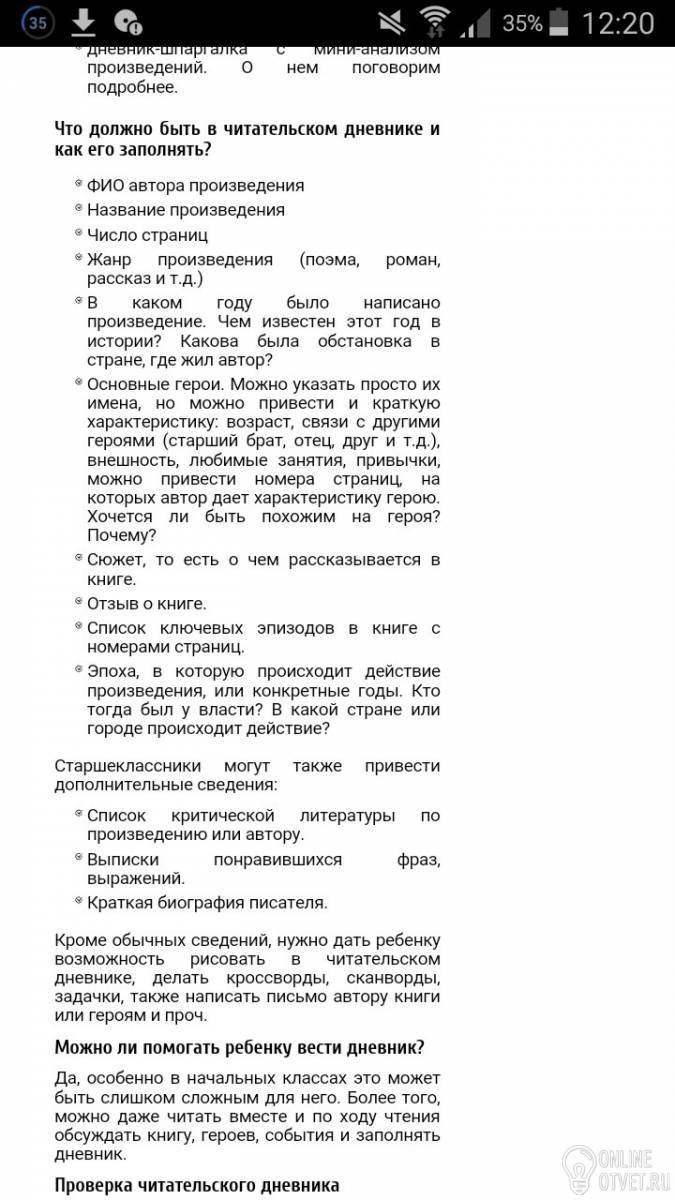 35 35% 12:20

дневник-шпаргалка с мини-анализом произведений. О нем поговорим подробнее.

Что должно быть в читательском дневнике и как его заполнять?

ФИО автора произведения
Название произведения
Число страниц
Жанр произведения (поэма, роман, рассказ и т.д.)
В каком году было написано произведение. Чем известен этот год в истории? Какова была обстановка в стране, где жил автор?
Основные герои. Можно указать просто их имена, но можно привести и краткую характеристику: возраст, связи с другими героями (старший брат, отец, друг и т.д.), внешность, любимые занятия, привычки, можно привести номера страниц, на которых автор дает характеристику герою. Хочется ли быть похожим на героя? Почему?
Сюжет, то есть о чем рассказывается в книге.
Отзыв о книге.
Список ключевых эпизодов в книге с номерами страниц.
Эпоха, в которую происходит действие произведения, или конкретные годы. Кто тогда был у власти? В какой стране или городе происходит действие?

Старшеклассники могут также привести дополнительные сведения:

Список критической литературы по произведению или автору.
Выписки понравившихся фраз, выражений.
Краткая биография писателя.

Кроме обычных сведений, нужно дать ребенку возможность рисовать в читательском дневнике, делать кроссворды, сканворды, задачки, также написать письмо автору книги или героям и проч.

Можно ли помогать ребенку вести дневник?

Да, особенно в начальных классах это может быть слишком сложным для него. Более того, можно даже читать вместе и по ходу чтения обсуждать книгу, героев, события и заполнять дневник.

Проверка читательского дневника

ONLINE OTVET.RU